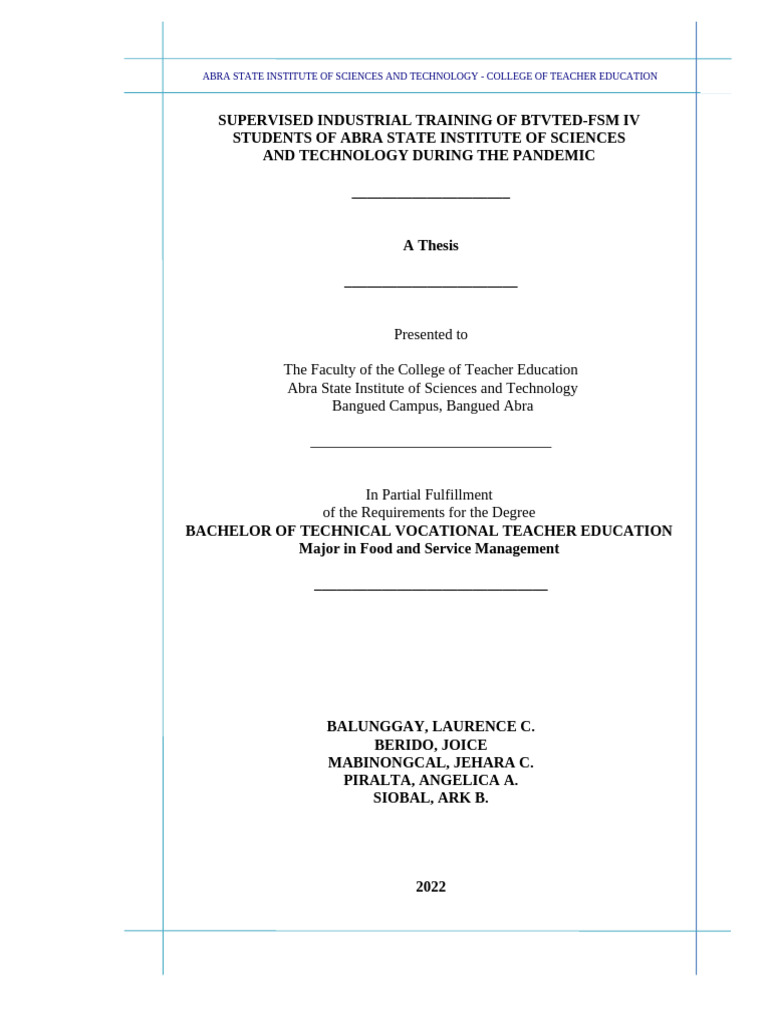 ABRA STATE INSTITUTE OF SCIENCES AND TECHNOLOGY - COLLEGE OF TEACHER EDUCATION

SUPERVISED INDUSTRIAL TRAINING OF BTVTED-FSM IV STUDENTS OF ABRA STATE INSTITUTE OF SCIENCES AND TECHNOLOGY DURING THE PANDEMIC

A Thesis

Presented to

The Faculty of the College of Teacher Education
Abra State Institute of Sciences and Technology
Bangued Campus, Bangued Abra

In Partial Fulfillment
of the Requirements for the Degree
BACHELOR OF TECHNICAL VOCATIONAL TEACHER EDUCATION
Major in Food and Service Management

BALUNGGAY, LAURENCE C.
BERIDO, JOICE
MABINONGCAL, JEHARA C.
PIRALTA, ANGELICA A.
SIOBAL, ARK B.

2022